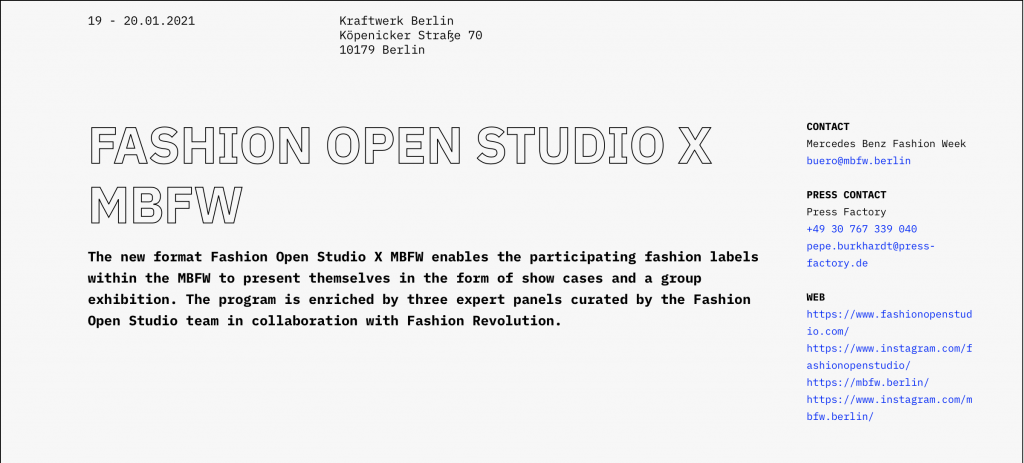 19 - 20.01.2021

Kraftwerk Berlin
Köpenicker Straße 70
10179 Berlin

FASHION OPEN STUDIO X MBFW

The new format Fashion Open Studio X MBFW enables the participating fashion labels within the MBFW to present themselves in the form of show cases and a group exhibition. The program is enriched by three expert panels curated by the Fashion Open Studio team in collaboration with Fashion Revolution.

CONTACT
Mercedes Benz Fashion Week
buero@mbfw.berlin

PRESS CONTACT
Press Factory
+49 30 767 339 040
pepe.burkhardt@press-factory.de

WEB
https://www.fashionopenstudio.com/
https://www.instagram.com/fashionopenstudio/
https://mbfw.berlin/
https://www.instagram.com/mbfw.berlin/